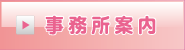 事務所案内